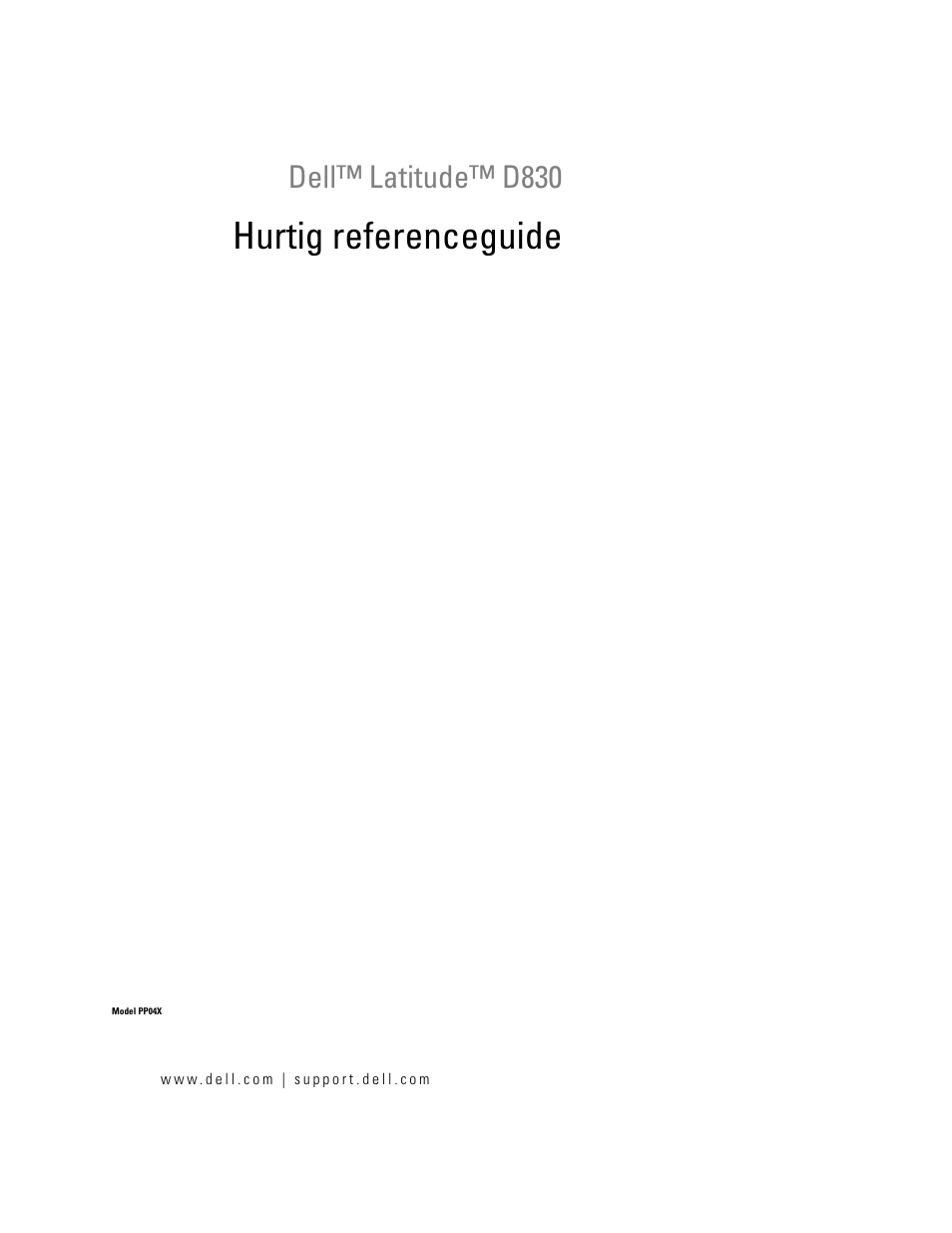 Dell™ Latitude™ D830

Hurtig referenceguide

Model PP04X

www.dell.com | support.dell.com